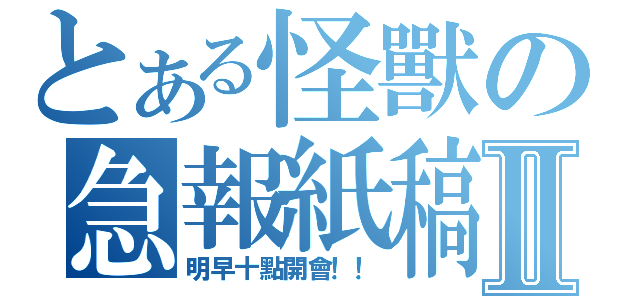 とある怪獸の

急報紙稿Ⅱ

明早十點開會!！